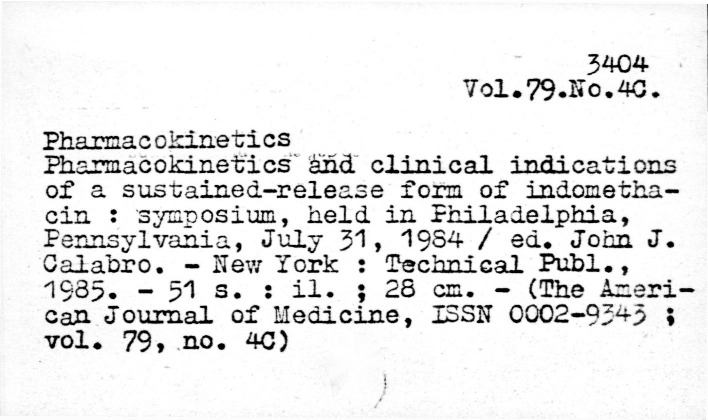 3404
Vol.79.No.4C.

Pharmacokinetics

Pharmacokinetics and clinical indications of a sustained-release form of indomethacin : symposium, held in Philadelphia, Pennsylvania, July 31, 1984 / ed. John J. Calabro. - New York : Technical Publ., 1985. - 51 s. : il. ; 28 cm. - (The American Journal of Medicine, ISSN 0002-9343 ; vol. 79, no. 4C)